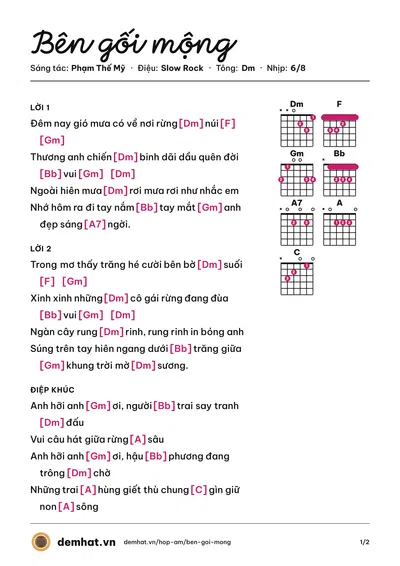 Bên gối mộng

Sáng tác: Phạm Thế Mỹ · Điệu: Slow Rock · Tông: Dm · Nhịp: 6/8

LỜI 1

Đêm nay gió mưa có về nơi rừng [Dm] núi [F] [Gm]

Thương anh chiến [Dm] binh dãi dầu quên đời [Bb] vui [Gm] [Dm]

Ngoài hiên mưa [Dm] rơi mưa rơi như nhắc em

Nhớ hôm ra đi tay nắm [Bb] tay mắt [Gm] anh đẹp sáng [A7] ngời.

LỜI 2

Trong mơ thấy trăng hé cười bên bờ [Dm] suối [F] [Gm]

Xinh xinh những [Dm] cô gái rừng đang đùa [Bb] vui [Gm] [Dm]

Ngàn cây rung [Dm] rinh, rung rinh in bóng anh

Súng trên tay hiên ngang dưới [Bb] trăng giữa [Gm] khung trời mờ [Dm] sương.

ĐIỆP KHÚC

Anh hỡi anh [Gm] ơi, người [Bb] trai say tranh [Dm] đấu

Vui câu hát giữa rừng [A] sâu

Anh hỡi anh [Gm] ơi, hậu [Bb] phương đang trông [Dm] chờ

Những trai [A] hùng giết thù chung [C] gìn giữ non [A] sông

Dm
F
Gm
Bb
A7
A
C

demhat.vn demhat.vn/hop-am/ben-goi-mong 1/2